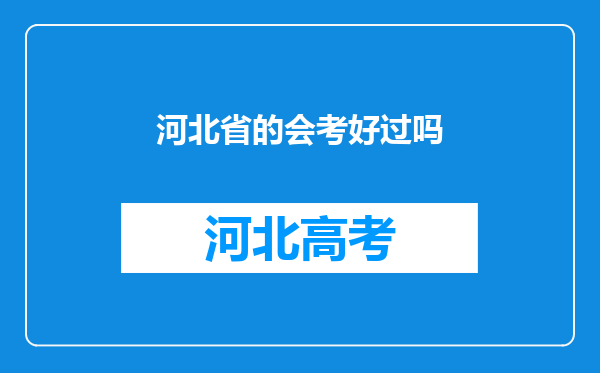 河北省的会考好过吗

河北高考